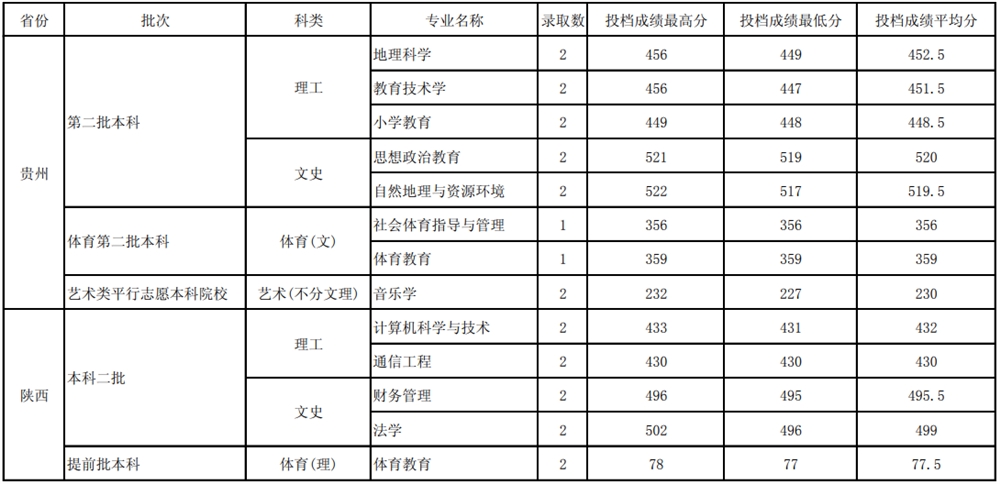 | 省份 | 批次 | 科类 | 专业名称 | 录取数 | 投档成绩最高分 | 投档成绩最低分 | 投档成绩平均分 |
|---|---|---|---|---|---|---|---|
| 贵州 | 第二批本科 | 理工 | 地理科学 | 2 | 456 | 449 | 452.5 |
| | | | 教育技术学 | 2 | 456 | 447 | 451.5 |
| | | | 小学教育 | 2 | 449 | 448 | 448.5 |
| | | 文史 | 思想政治教育 | 2 | 521 | 519 | 520 |
| | | | 自然地理与资源环境 | 2 | 522 | 517 | 519.5 |
| | 体育第二批本科 | 体育(文) | 社会体育指导与管理 | 1 | 356 | 356 | 356 |
| | | | 体育教育 | 1 | 359 | 359 | 359 |
| | 艺术类平行志愿本科院校 | 艺术(不分文理) | 音乐学 | 2 | 232 | 227 | 230 |
| 陕西 | 本科二批 | 理工 | 计算机科学与技术 | 2 | 433 | 431 | 432 |
| | | | 通信工程 | 2 | 430 | 430 | 430 |
| | | 文史 | 财务管理 | 2 | 496 | 495 | 495.5 |
| | | | 法学 | 2 | 502 | 496 | 499 |
| | 提前批本科 | 体育(理) | 体育教育 | 2 | 78 | 77 | 77.5 |